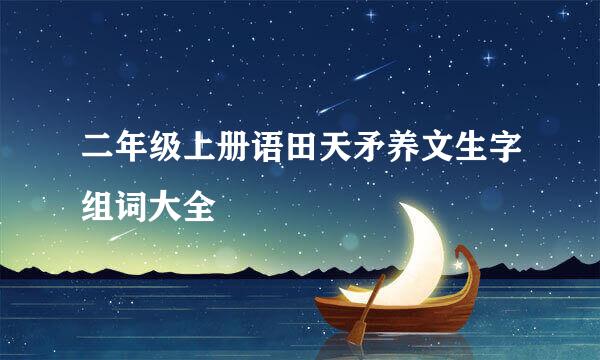 二年级上册语田天矛养文生字组词大全